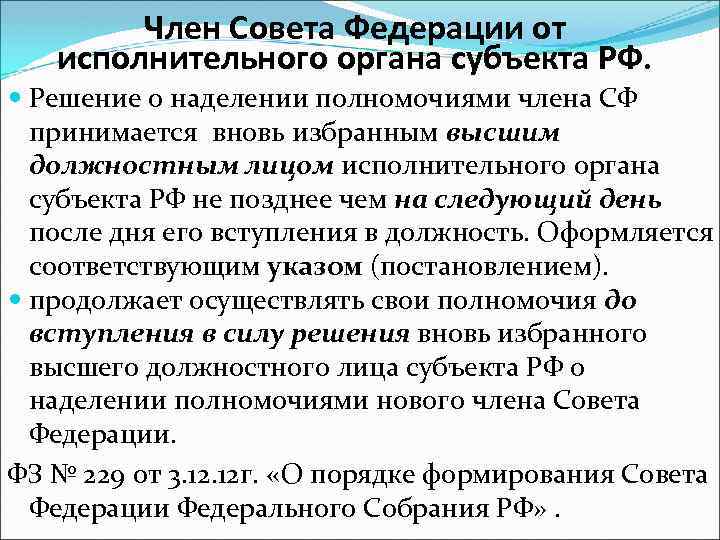 Член Совета Федерации от исполнительного органа субъекта РФ.

Решение о наделении полномочиями члена СФ принимается вновь избранным высшим должностным лицом исполнительного органа субъекта РФ не позднее чем на следующий день после дня его вступления в должность. Оформляется соответствующим указом (постановлением).

продолжает осуществлять свои полномочия до вступления в силу решения вновь избранного высшего должностного лица субъекта РФ о наделении полномочиями нового члена Совета Федерации.

ФЗ № 229 от 3.12.12г. «О порядке формирования Совета Федерации Федерального Собрания РФ» .